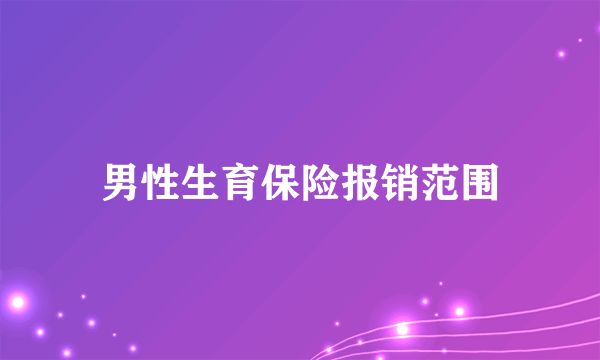 男性生育保险报销范围